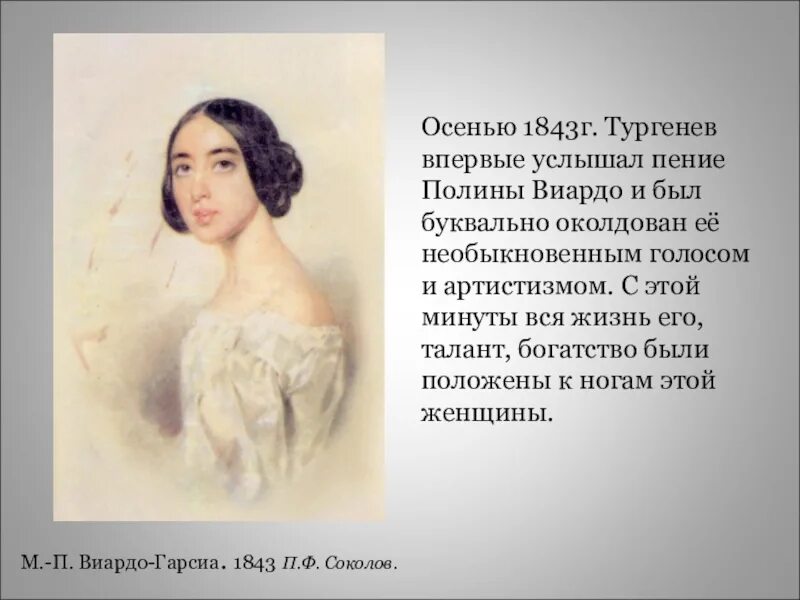 Осенью 1843г. Тургенев впервые услышал пение Полины Виардо и был буквально околдован её необыкновенным голосом и артистизмом. С этой минуты вся жизнь его, талант, богатство были положены к ногам этой женщины.

М.-П. Виардо-Гарсиа. 1843 П.Ф. Соколов.